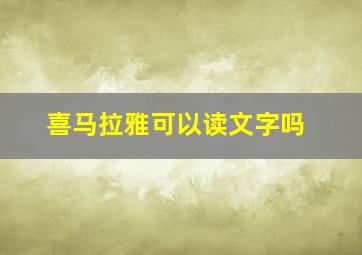 喜马拉雅可以读文字吗